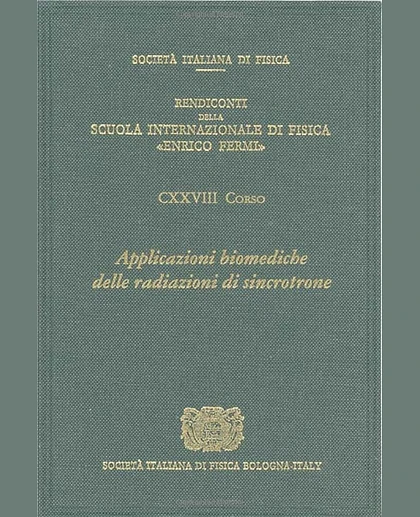 SOCIETÀ ITALIANA DI FISICA

RENDICONTI
DELLA
SCUOLA INTERNAZIONALE DI FISICA
«ENRICO FERMI»

CXXVIII Corso

Applicazioni biomediche delle radiazioni di sincrotrone

SOCIETÀ ITALIANA DI FISICA BOLOGNA-ITALY